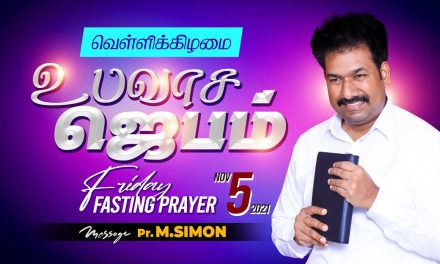 வெள்ளிக்கிழமை

உபவாச
ஜெபம்

Friday
FASTING PRAYER

NOV
5
2021

Message Pr. M.SIMON